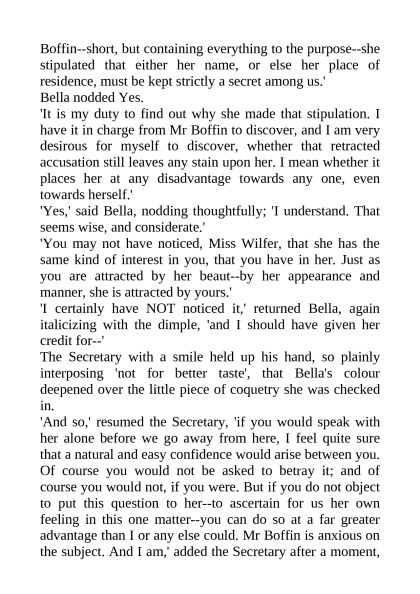 Boffin--short, but containing everything to the purpose--she stipulated that either her name, or else her place of residence, must be kept strictly a secret among us.'
Bella nodded Yes.
'It is my duty to find out why she made that stipulation. I have it in charge from Mr Boffin to discover, and I am very desirous for myself to discover, whether that retracted accusation still leaves any stain upon her. I mean whether it places her at any disadvantage towards any one, even towards herself.'
'Yes,' said Bella, nodding thoughtfully; 'I understand. That seems wise, and considerate.'
'You may not have noticed, Miss Wilfer, that she has the same kind of interest in you, that you have in her. Just as you are attracted by her beaut--by her appearance and manner, she is attracted by yours.'
'I certainly have NOT noticed it,' returned Bella, again italicizing with the dimple, 'and I should have given her credit for--'
The Secretary with a smile held up his hand, so plainly interposing 'not for better taste', that Bella's colour deepened over the little piece of coquetry she was checked in.
'And so,' resumed the Secretary, 'if you would speak with her alone before we go away from here, I feel quite sure that a natural and easy confidence would arise between you. Of course you would not be asked to betray it; and of course you would not, if you were. But if you do not object to put this question to her--to ascertain for us her own feeling in this one matter--you can do so at a far greater advantage than I or any else could. Mr Boffin is anxious on the subject. And I am,' added the Secretary after a moment,